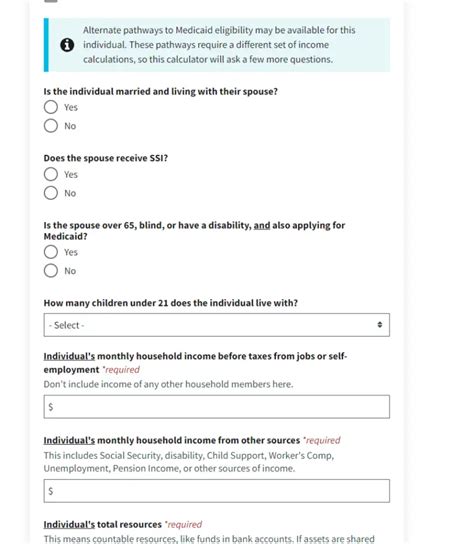 Alternate pathways to Medicaid eligibility may be available for this individual. These pathways require a different set of income calculations, so this calculator will ask a few more questions.

Is the individual married and living with their spouse?

Yes

No

Does the spouse receive SSI?

Yes

No

Is the spouse over 65, blind, or have a disability, and also applying for Medicaid?

Yes

No

How many children under 21 does the individual live with?

- Select -

Individual's monthly household income before taxes from jobs or self-employment *required

Don't include income of any other household members here.

$

Individual's monthly household income from other sources *required

This includes Social Security, disability, Child Support, Worker's Comp, Unemployment, Pension Income, or other sources of income.

$

Individual's total resources *required

This means countable resources, like funds in bank accounts. If assets are shared